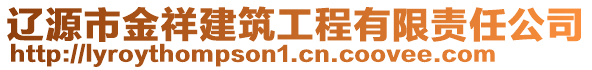 辽源市金祥建筑工程有限责任公司
http://lyroythompson1.cn.coovee.com